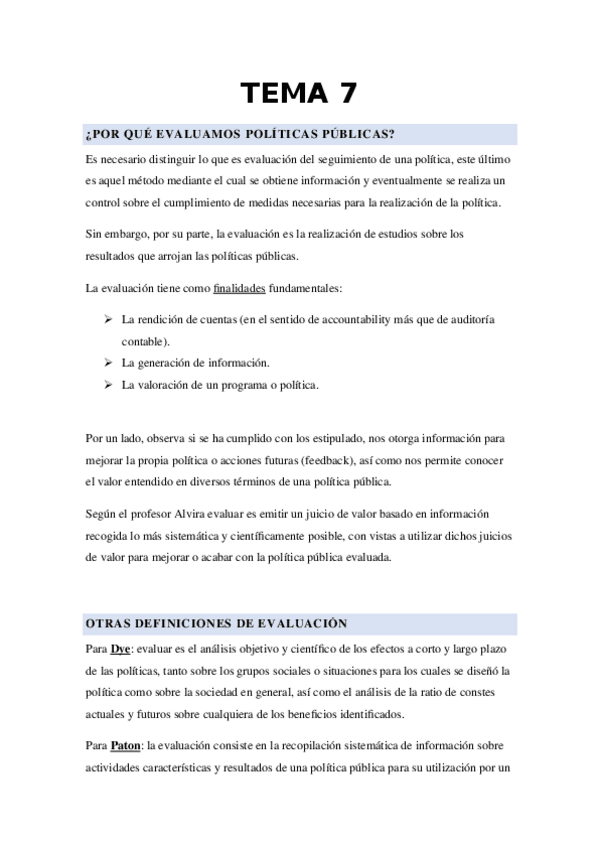 TEMA 7

¿POR QUÉ EVALUAMOS POLÍTICAS PÚBLICAS?

Es necesario distinguir lo que es evaluación del seguimiento de una política, este último es aquel método mediante el cual se obtiene información y eventualmente se realiza un control sobre el cumplimiento de medidas necesarias para la realización de la política.

Sin embargo, por su parte, la evaluación es la realización de estudios sobre los resultados que arrojan las políticas públicas.

La evaluación tiene como finalidades fundamentales:

➢ La rendición de cuentas (en el sentido de accountability más que de auditoría contable).
➢ La generación de información.
➢ La valoración de un programa o política.

Por un lado, observa si se ha cumplido con los estipulado, nos otorga información para mejorar la propia política o acciones futuras (feedback), así como nos permite conocer el valor entendido en diversos términos de una política pública.

Según el profesor Alvira evaluar es emitir un juicio de valor basado en información recogida lo más sistemática y científicamente posible, con vistas a utilizar dichos juicios de valor para mejorar o acabar con la política pública evaluada.

OTRAS DEFINICIONES DE EVALUACIÓN

Para Dye: evaluar es el análisis objetivo y científico de los efectos a corto y largo plazo de las políticas, tanto sobre los grupos sociales o situaciones para los cuales se diseñó la política como sobre la sociedad en general, así como el análisis de la ratio de constes actuales y futuros sobre cualquiera de los beneficios identificados.

Para Paton: la evaluación consiste en la recopilación sistemática de información sobre actividades características y resultados de una política pública para su utilización por un